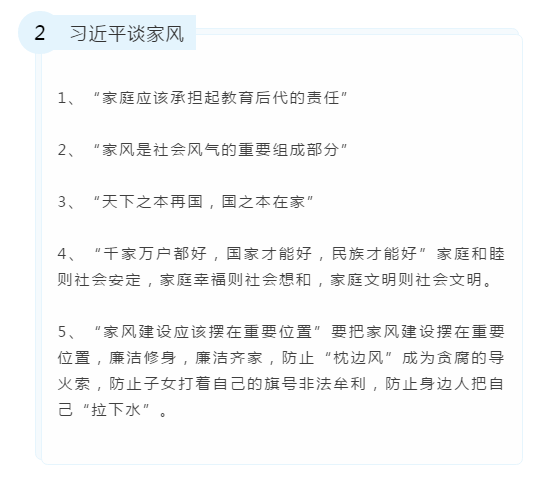 2 习近平谈家风

1、“家庭应该承担起教育后代的责任”

2、“家风是社会风气的重要组成部分”

3、“天下之本再国，国之本在家”

4、“千家万户都好，国家才能好，民族才能好”家庭和睦则社会安定，家庭幸福则社会想和，家庭文明则社会文明。

5、“家风建设应该摆在重要位置”要把家风建设摆在重要位置，廉洁修身，廉洁齐家，防止“枕边风”成为贪腐的导火索，防止子女打着自己的旗号非法牟利，防止身边人把自己“拉下水”。